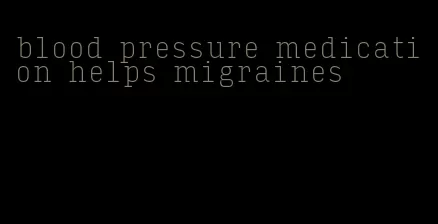 blood pressure medication helps migraines